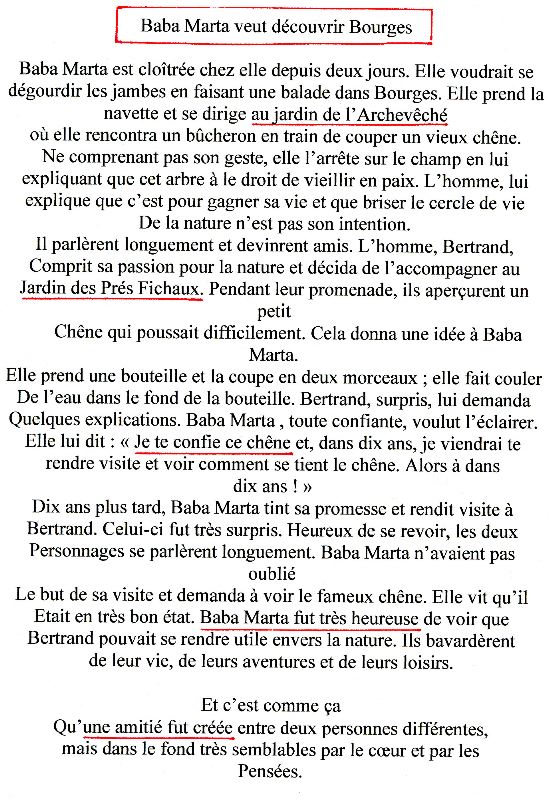 Baba Marta veut découvrir Bourges

Baba Marta est cloîtrée chez elle depuis deux jours. Elle voudrait se dégourdir les jambes en faisant une balade dans Bourges. Elle prend la navette et se dirige au jardin de l'Archevêché où elle rencontra un bûcheron en train de couper un vieux chêne. Ne comprenant pas son geste, elle l'arrête sur le champ en lui expliquant que cet arbre à le droit de vieillir en paix. L'homme, lui explique que c'est pour gagner sa vie et que briser le cercle de vie De la nature n'est pas son intention.
Il parlèrent longuement et devinrent amis. L'homme, Bertrand, Comprit sa passion pour la nature et décida de l'accompagner au Jardin des Prés Fichaux. Pendant leur promenade, ils aperçurent un petit Chêne qui poussait difficilement. Cela donna une idée à Baba Marta.
Elle prend une bouteille et la coupe en deux morceaux ; elle fait couler De l'eau dans le fond de la bouteille. Bertrand, surpris, lui demanda Quelques explications. Baba Marta , toute confiante, voulut l'éclairer. Elle lui dit : « Je te confie ce chêne et, dans dix ans, je viendrai te rendre visite et voir comment se tient le chêne. Alors à dans dix ans ! »
Dix ans plus tard, Baba Marta tint sa promesse et rendit visite à Bertrand. Celui-ci fut très surpris. Heureux de se revoir, les deux Personnages se parlèrent longuement. Baba Marta n'avaient pas oublié Le but de sa visite et demanda à voir le fameux chêne. Elle vit qu'il Etait en très bon état. Baba Marta fut très heureuse de voir que Bertrand pouvait se rendre utile envers la nature. Ils bavardèrent de leur vie, de leurs aventures et de leurs loisirs.

Et c'est comme ça Qu'une amitié fut créée entre deux personnes différentes, mais dans le fond très semblables par le cœur et par les Pensées.